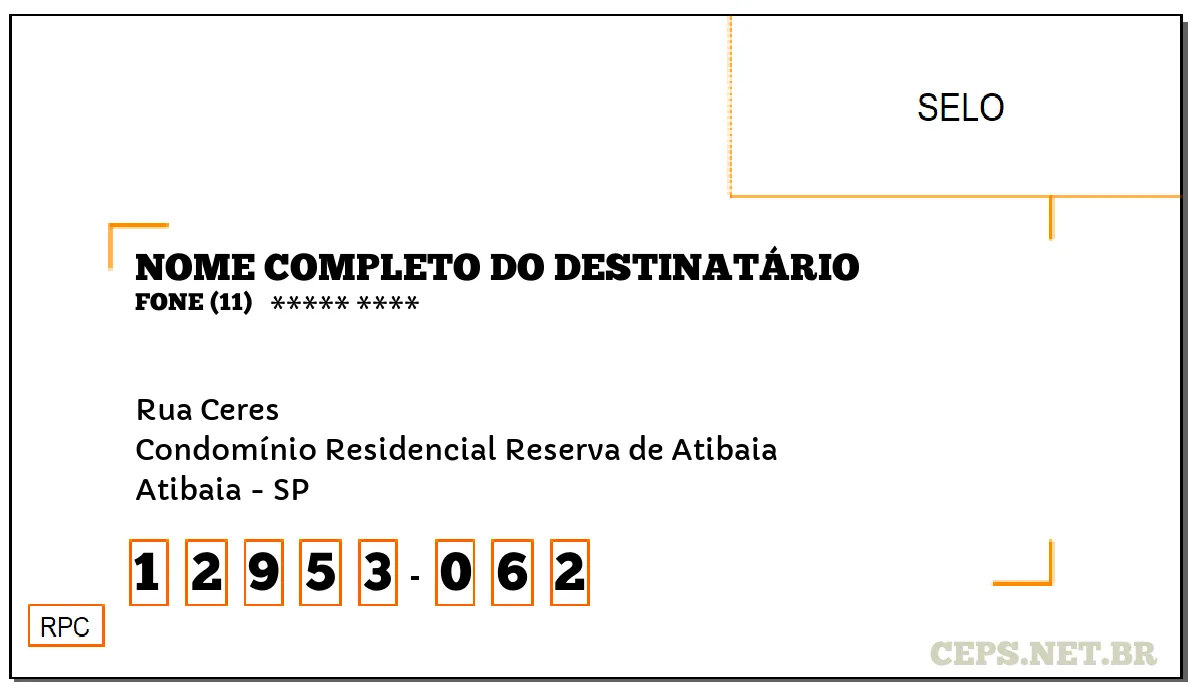 SELO

NOME COMPLETO DO DESTINATÁRIO
FONE (11) ***** ****

Rua Ceres
Condomínio Residencial Reserva de Atibaia
Atibaia - SP

1 2 9 5 3 - 0 6 2

RPC

CEPS.NET.BR